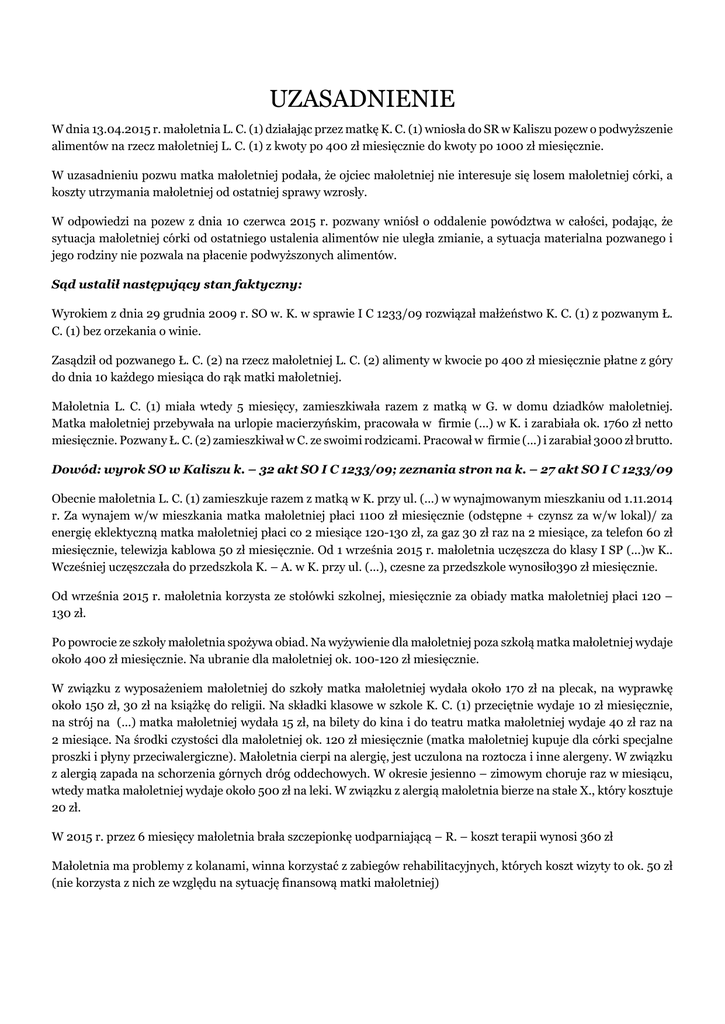 UZASADNIENIE

W dnia 13.04.2015 r. małoletnia L. C. (1) działając przez matkę K. C. (1) wniosła do SR w Kaliszu pozew o podwyższenie alimentów na rzecz małoletniej L. C. (1) z kwoty po 400 zł miesięcznie do kwoty po 1000 zł miesięcznie.

W uzasadnieniu pozwu matka małoletniej podała, że ojciec małoletniej nie interesuje się losem małoletniej córki, a koszty utrzymania małoletniej od ostatniej sprawy wzrosły.

W odpowiedzi na pozew z dnia 10 czerwca 2015 r. pozwany wniósł o oddalenie powództwa w całości, podając, że sytuacja małoletniej córki od ostatniego ustalenia alimentów nie uległa zmianie, a sytuacja materialna pozwanego i jego rodziny nie pozwala na płacenie podwyższonych alimentów.

Sąd ustalił następujący stan faktyczny:

Wyrokiem z dnia 29 grudnia 2009 r. SO w. K. w sprawie I C 1233/09 rozwiązał małżeństwo K. C. (1) z pozwanym Ł. C. (1) bez orzekania o winie.

Zasądził od pozwanego Ł. C. (2) na rzecz małoletniej L. C. (2) alimenty w kwocie po 400 zł miesięcznie płatne z góry do dnia 10 każdego miesiąca do rąk matki małoletniej.

Małoletnia L. C. (1) miała wtedy 5 miesięcy, zamieszkiwała razem z matką w G. w domu dziadków małoletniej. Matka małoletniej przebywała na urlopie macierzyńskim, pracowała w firmie (...) w K. i zarabiała ok. 1760 zł netto miesięcznie. Pozwany Ł. C. (2) zamieszkiwał w C. ze swoimi rodzicami. Pracował w firmie (...) i zarabiał 3000 zł brutto.

Dowód: wyrok SO w Kaliszu k. – 32 akt SO I C 1233/09; zeznania stron na k. – 27 akt SO I C 1233/09

Obecnie małoletnia L. C. (1) zamieszkuje razem z matką w K. przy ul. (...) w wynajmowanym mieszkaniu od 1.11.2014 r. Za wynajem w/w mieszkania matka małoletniej płaci 1100 zł miesięcznie (odstępne + czynsz za w/w lokal)/ za energię eklektyczną matka małoletniej płaci co 2 miesiące 120-130 zł, za gaz 30 zł raz na 2 miesiące, za telefon 60 zł miesięcznie, telewizja kablowa 50 zł miesięcznie. Od 1 września 2015 r. małoletnia uczęszcza do klasy I SP (...)w K.. Wcześniej uczęszczała do przedszkola K. – A. w K. przy ul. (...), czesne za przedszkole wynosiło390 zł miesięcznie.

Od września 2015 r. małoletnia korzysta ze stołówki szkolnej, miesięcznie za obiady matka małoletniej płaci 120 – 130 zł.

Po powrocie ze szkoły małoletnia spożywa obiad. Na wyżywienie dla małoletniej poza szkołą matka małoletniej wydaje około 400 zł miesięcznie. Na ubranie dla małoletniej ok. 100-120 zł miesięcznie.

W związku z wyposażeniem małoletniej do szkoły matka małoletniej wydała około 170 zł na plecak, na wyprawkę około 150 zł, 30 zł na książkę do religii. Na składki klasowe w szkole K. C. (1) przeciętnie wydaje 10 zł miesięcznie, na strój na (...) matka małoletniej wydała 15 zł, na bilety do kina i do teatru matka małoletniej wydaje 40 zł raz na 2 miesiące. Na środki czystości dla małoletniej ok. 120 zł miesięcznie (matka małoletniej kupuje dla córki specjalne proszki i płyny przeciwalergiczne). Małoletnia cierpi na alergię, jest uczulona na roztocza i inne alergeny. W związku z alergią zapada na schorzenia górnych dróg oddechowych. W okresie jesienno – zimowym choruje raz w miesiącu, wtedy matka małoletniej wydaje około 500 zł na leki. W związku z alergią małoletnia bierze na stałe X., który kosztuje 20 zł.

W 2015 r. przez 6 miesięcy małoletnia brała szczepionkę uodparniającą – R. – koszt terapii wynosi 360 zł

Małoletnia ma problemy z kolanami, winna korzystać z zabiegów rehabilitacyjnych, których koszt wizyty to ok. 50 zł (nie korzysta z nich ze względu na sytuację finansową matki małoletniej)